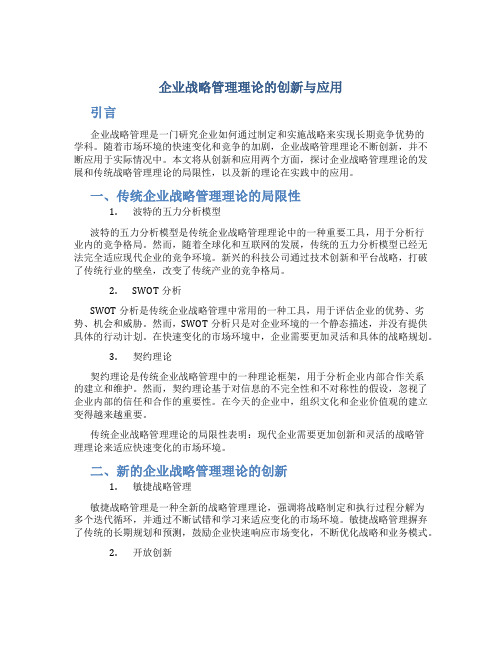 企业战略管理理论的创新与应用

引言

企业战略管理是一门研究企业如何通过制定和实施战略来实现长期竞争优势的学科。随着市场环境的快速变化和竞争的加剧，企业战略管理理论不断创新，并不断应用于实际情况中。本文将从创新和应用两个方面，探讨企业战略管理理论的发展和传统战略管理理论的局限性，以及新的理论在实践中的应用。

一、传统企业战略管理理论的局限性

1. 波特的五力分析模型

波特的五力分析模型是传统企业战略管理理论中的一种重要工具，用于分析行业内的竞争格局。然而，随着全球化和互联网的发展，传统的五力分析模型已经无法完全适应现代企业的竞争环境。新兴的科技公司通过技术创新和平台战略，打破了传统行业的壁垒，改变了传统产业的竞争格局。

2. SWOT 分析

SWOT 分析是传统企业战略管理中常用的一种工具，用于评估企业的优势、劣势、机会和威胁。然而，SWOT 分析只是对企业环境的一个静态描述，并没有提供具体的行动计划。在快速变化的市场环境中，企业需要更加灵活和具体的战略规划。

3. 契约理论

契约理论是传统企业战略管理中的一种理论框架，用于分析企业内部合作关系的建立和维护。然而，契约理论基于对信息的不完全性和不对称性的假设，忽视了企业内部的信任和合作的重要性。在今天的企业中，组织文化和企业价值观的建立变得越来越重要。

传统企业战略管理理论的局限性表明：现代企业需要更加创新和灵活的战略管理理论来适应快速变化的市场环境。

二、新的企业战略管理理论的创新

1. 敏捷战略管理

敏捷战略管理是一种全新的战略管理理论，强调将战略制定和执行过程分解为多个迭代循环，并通过不断试错和学习来适应变化的市场环境。敏捷战略管理摒弃了传统的长期规划和预测，鼓励企业快速响应市场变化，不断优化战略和业务模式。

2. 开放创新